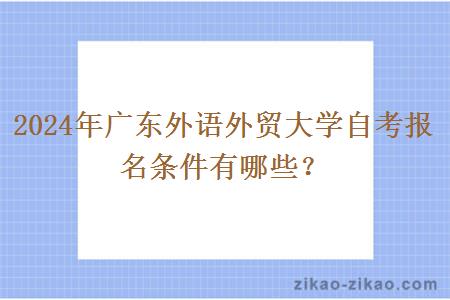 2024年广东外语外贸大学自考报名条件有哪些？

zikao-zikao.com